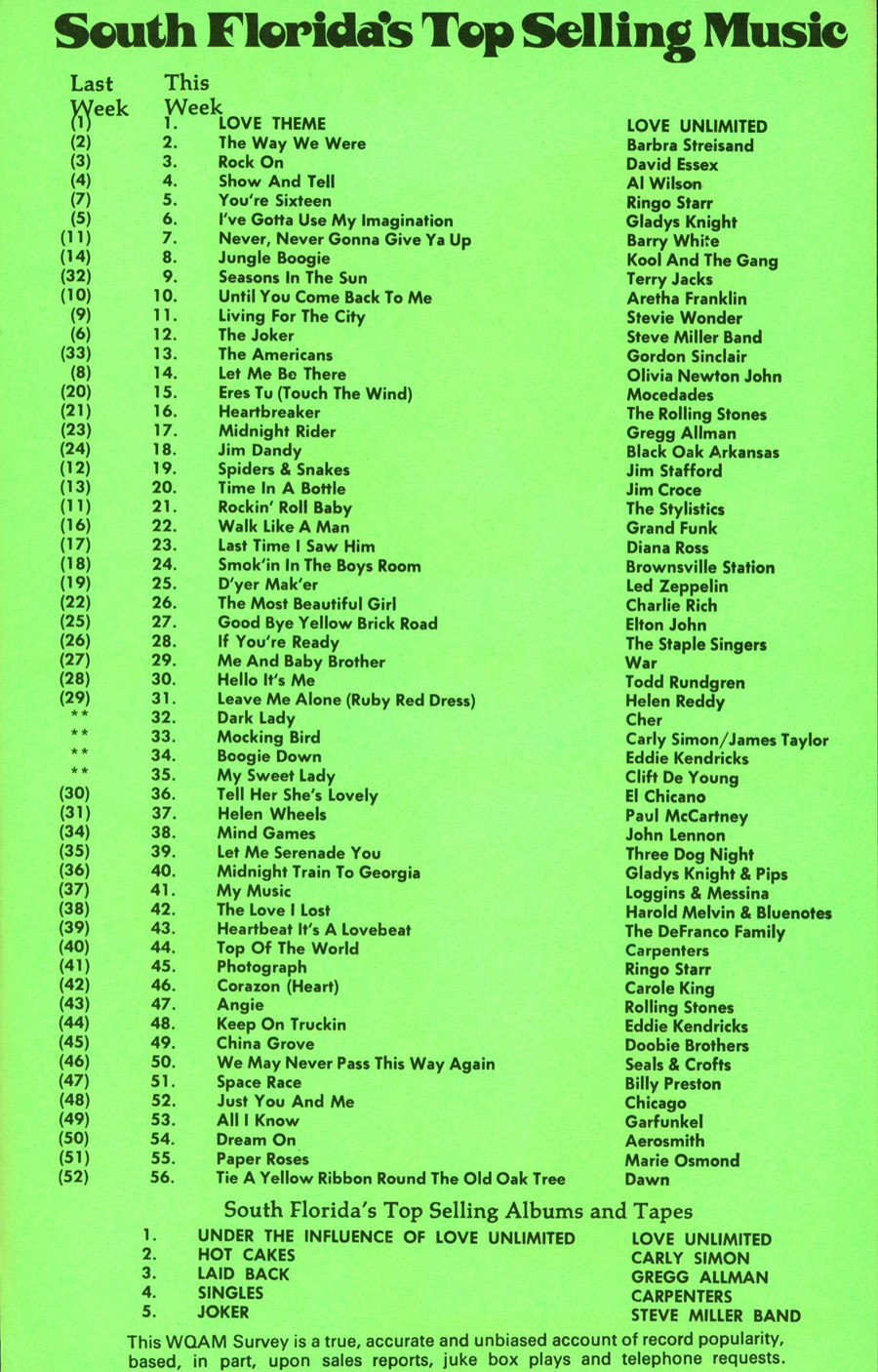 South Florida's Top Selling Music

| Last Week | This Week | | |
|---|---|---|---|
| (1) | 1. | LOVE THEME | LOVE UNLIMITED |
| (2) | 2. | The Way We Were | Barbra Streisand |
| (3) | 3. | Rock On | David Essex |
| (4) | 4. | Show And Tell | Al Wilson |
| (7) | 5. | You're Sixteen | Ringo Starr |
| (5) | 6. | I've Gotta Use My Imagination | Gladys Knight |
| (11) | 7. | Never, Never Gonna Give Ya Up | Barry White |
| (14) | 8. | Jungle Boogie | Kool And The Gang |
| (32) | 9. | Seasons In The Sun | Terry Jacks |
| (10) | 10. | Until You Come Back To Me | Aretha Franklin |
| (9) | 11. | Living For The City | Stevie Wonder |
| (6) | 12. | The Joker | Steve Miller Band |
| (33) | 13. | The Americans | Gordon Sinclair |
| (8) | 14. | Let Me Be There | Olivia Newton John |
| (20) | 15. | Eres Tu (Touch The Wind) | Mocedades |
| (21) | 16. | Heartbreaker | The Rolling Stones |
| (23) | 17. | Midnight Rider | Gregg Allman |
| (24) | 18. | Jim Dandy | Black Oak Arkansas |
| (12) | 19. | Spiders & Snakes | Jim Stafford |
| (13) | 20. | Time In A Bottle | Jim Croce |
| (11) | 21. | Rockin' Roll Baby | The Stylistics |
| (16) | 22. | Walk Like A Man | Grand Funk |
| (17) | 23. | Last Time I Saw Him | Diana Ross |
| (18) | 24. | Smok'in In The Boys Room | Brownsville Station |
| (19) | 25. | D'yer Mak'er | Led Zeppelin |
| (22) | 26. | The Most Beautiful Girl | Charlie Rich |
| (25) | 27. | Good Bye Yellow Brick Road | Elton John |
| (26) | 28. | If You're Ready | The Staple Singers |
| (27) | 29. | Me And Baby Brother | War |
| (28) | 30. | Hello It's Me | Todd Rundgren |
| (29) | 31. | Leave Me Alone (Ruby Red Dress) | Helen Reddy |
| ** | 32. | Dark Lady | Cher |
| ** | 33. | Mocking Bird | Carly Simon/James Taylor |
| ** | 34. | Boogie Down | Eddie Kendricks |
| ** | 35. | My Sweet Lady | Clift De Young |
| (30) | 36. | Tell Her She's Lovely | El Chicano |
| (31) | 37. | Helen Wheels | Paul McCartney |
| (34) | 38. | Mind Games | John Lennon |
| (35) | 39. | Let Me Serenade You | Three Dog Night |
| (36) | 40. | Midnight Train To Georgia | Gladys Knight & Pips |
| (37) | 41. | My Music | Loggins & Messina |
| (38) | 42. | The Love I Lost | Harold Melvin & Bluenotes |
| (39) | 43. | Heartbeat It's A Lovebeat | The DeFranco Family |
| (40) | 44. | Top Of The World | Carpenters |
| (41) | 45. | Photograph | Ringo Starr |
| (42) | 46. | Corazon (Heart) | Carole King |
| (43) | 47. | Angie | Rolling Stones |
| (44) | 48. | Keep On Truckin | Eddie Kendricks |
| (45) | 49. | China Grove | Doobie Brothers |
| (46) | 50. | We May Never Pass This Way Again | Seals & Crofts |
| (47) | 51. | Space Race | Billy Preston |
| (48) | 52. | Just You And Me | Chicago |
| (49) | 53. | All I Know | Garfunkel |
| (50) | 54. | Dream On | Aerosmith |
| (51) | 55. | Paper Roses | Marie Osmond |
| (52) | 56. | Tie A Yellow Ribbon Round The Old Oak Tree | Dawn |

South Florida's Top Selling Albums and Tapes

| | | |
|---|---|---|
| 1. | UNDER THE INFLUENCE OF LOVE UNLIMITED | LOVE UNLIMITED |
| 2. | HOT CAKES | CARLY SIMON |
| 3. | LAID BACK | GREGG ALLMAN |
| 4. | SINGLES | CARPENTERS |
| 5. | JOKER | STEVE MILLER BAND |

This WQAM Survey is a true, accurate and unbiased account of record popularity, based, in part, upon sales reports, juke box plays and telephone requests.